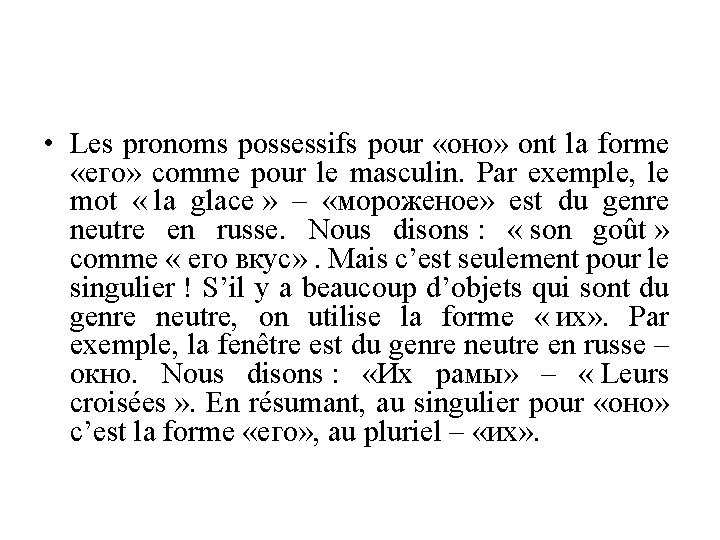 • Les pronoms possessifs pour «оно» ont la forme «его» comme pour le masculin. Par exemple, le mot « la glace » – «мороженое» est du genre neutre en russe. Nous disons : « son goût » comme « его вкус» . Mais c’est seulement pour le singulier ! S’il y a beaucoup d’objets qui sont du genre neutre, on utilise la forme « их». Par exemple, la fenêtre est du genre neutre en russe – окно. Nous disons : «Их рамы» – « Leurs croisées ». En résumant, au singulier pour «оно» c’est la forme «его», au pluriel – «их».